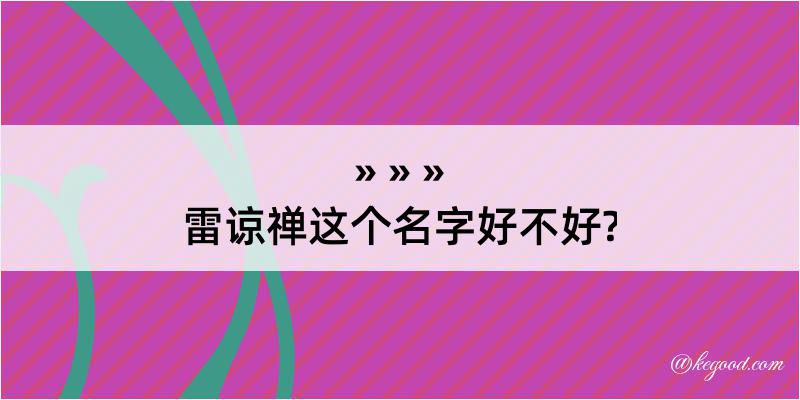 » » »
雷谅禅这个名字好不好?

@kegood.com